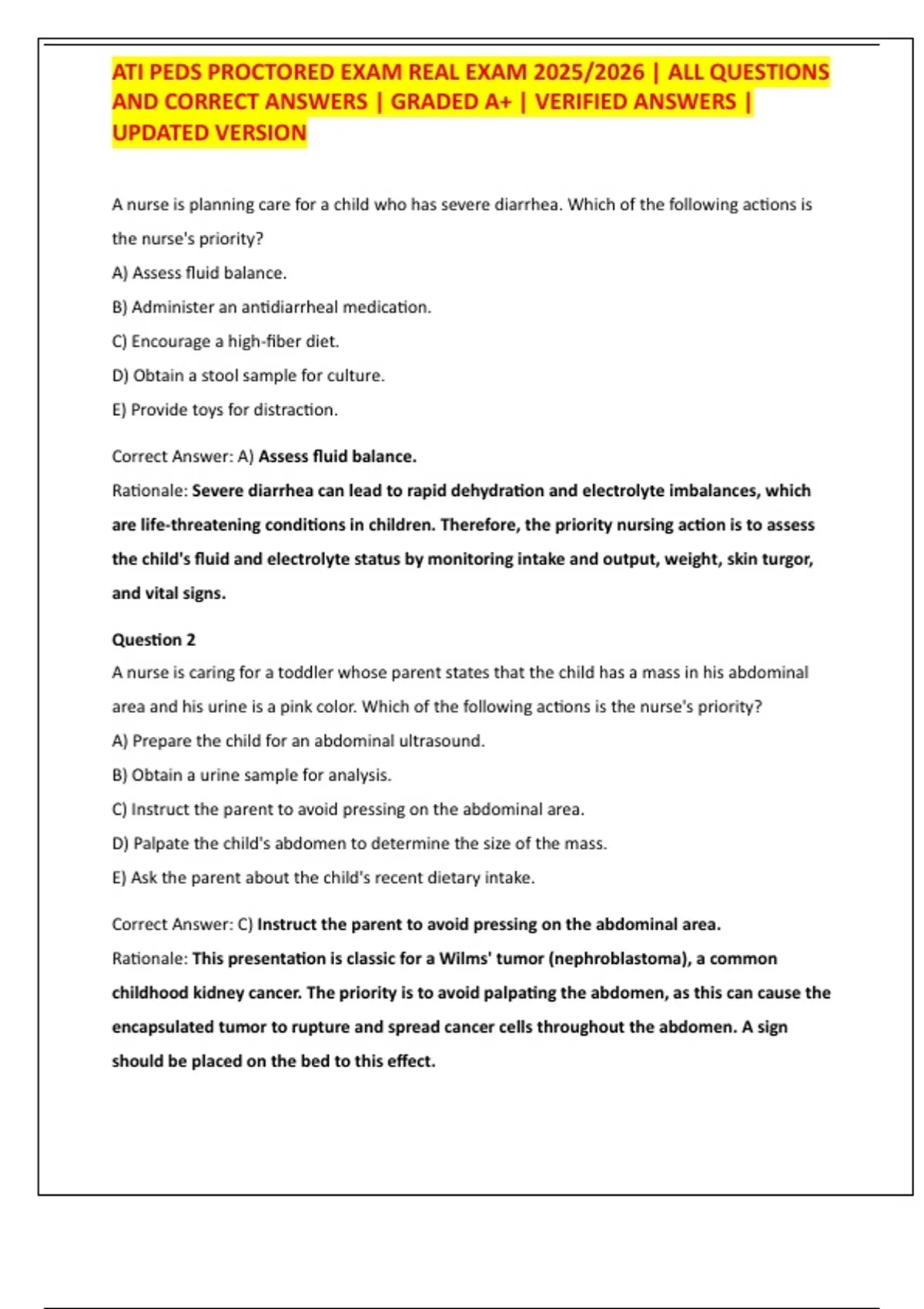 ATI PEDS PROCTORED EXAM REAL EXAM 2025/2026 | ALL QUESTIONS AND CORRECT ANSWERS | GRADED A+ | VERIFIED ANSWERS | UPDATED VERSION

A nurse is planning care for a child who has severe diarrhea. Which of the following actions is the nurse's priority?

A) Assess fluid balance.

B) Administer an antidiarrheal medication.

C) Encourage a high-fiber diet.

D) Obtain a stool sample for culture.

E) Provide toys for distraction.

Correct Answer: A) Assess fluid balance.

Rationale: Severe diarrhea can lead to rapid dehydration and electrolyte imbalances, which are life-threatening conditions in children. Therefore, the priority nursing action is to assess the child's fluid and electrolyte status by monitoring intake and output, weight, skin turgor, and vital signs.

Question 2

A nurse is caring for a toddler whose parent states that the child has a mass in his abdominal area and his urine is a pink color. Which of the following actions is the nurse's priority?

A) Prepare the child for an abdominal ultrasound.

B) Obtain a urine sample for analysis.

C) Instruct the parent to avoid pressing on the abdominal area.

D) Palpate the child's abdomen to determine the size of the mass.

E) Ask the parent about the child's recent dietary intake.

Correct Answer: C) Instruct the parent to avoid pressing on the abdominal area.

Rationale: This presentation is classic for a Wilms' tumor (nephroblastoma), a common childhood kidney cancer. The priority is to avoid palpating the abdomen, as this can cause the encapsulated tumor to rupture and spread cancer cells throughout the abdomen. A sign should be placed on the bed to this effect.